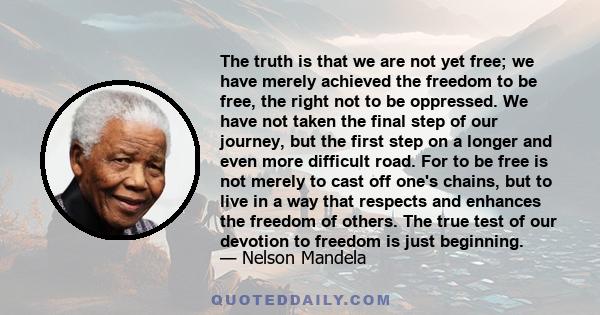 The truth is that we are not yet free; we have merely achieved the freedom to be free, the right not to be oppressed. We have not taken the final step of our journey, but the first step on a longer and even more difficult road. For to be free is not merely to cast off one's chains, but to live in a way that respects and enhances the freedom of others. The true test of our devotion to freedom is just beginning.
— Nelson Mandela

QUOTEDDAILY.COM